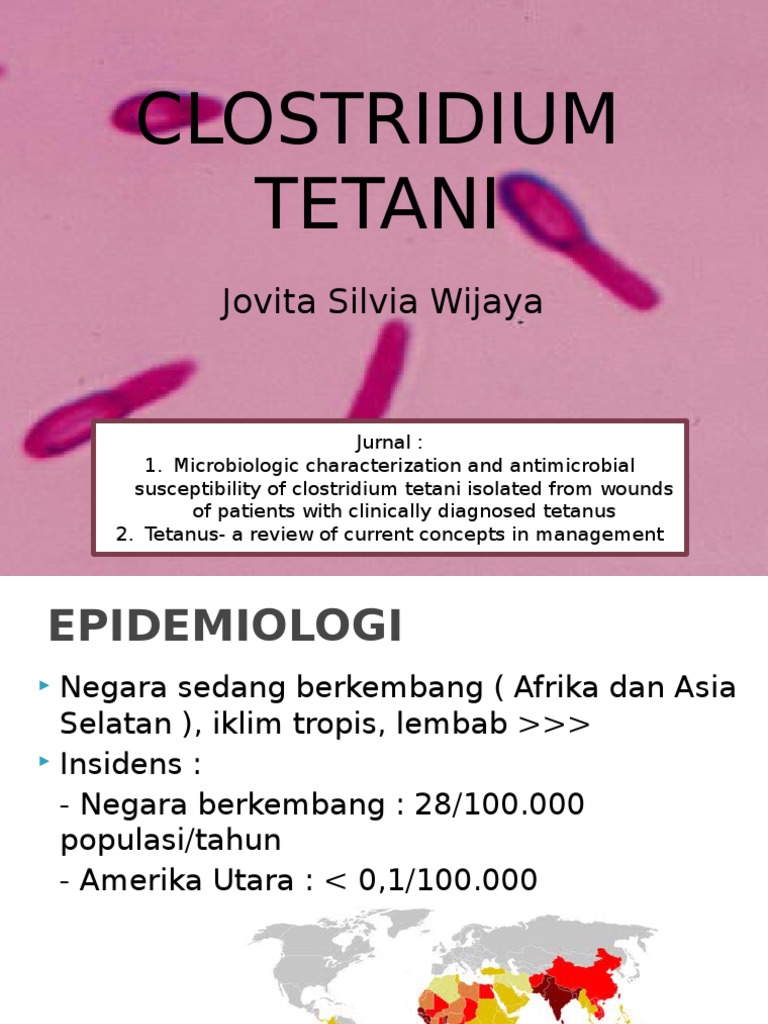 CLOSTRIDIUM TETANI

Jovita Silvia Wijaya

Jurnal :
1. Microbiologic characterization and antimicrobial susceptibility of clostridium tetani isolated from wounds of patients with clinically diagnosed tetanus
2. Tetanus- a review of current concepts in management

EPIDEMIOLOGI

Negara sedang berkembang ( Afrika dan Asia Selatan ), iklim tropis, lembab >>>

Insidens :
- Negara berkembang : 28/100.000 populasi/tahun
- Amerika Utara : < 0,1/100.000